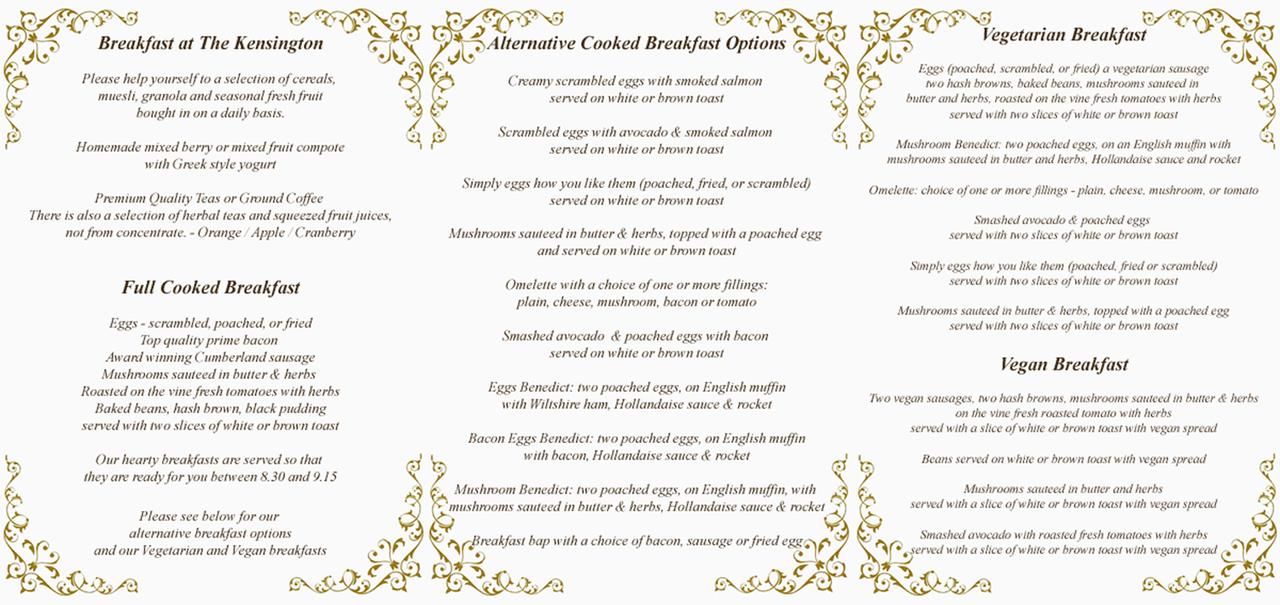 Breakfast at The Kensington

Please help yourself to a selection of cereals, muesli, granola and seasonal fresh fruit bought in on a daily basis.

Homemade mixed berry or mixed fruit compote with Greek style yogurt

Premium Quality Teas or Ground Coffee
There is also a selection of herbal teas and squeezed fruit juices, not from concentrate. - Orange / Apple / Cranberry

Full Cooked Breakfast

Eggs - scrambled, poached, or fried
Top quality prime bacon
Award winning Cumberland sausage
Mushrooms sauteed in butter & herbs
Roasted on the vine fresh tomatoes with herbs
Baked beans, hash brown, black pudding
served with two slices of white or brown toast

Our hearty breakfasts are served so that they are ready for you between 8.30 and 9.15

Please see below for our alternative breakfast options and our Vegetarian and Vegan breakfasts

Alternative Cooked Breakfast Options

Creamy scrambled eggs with smoked salmon served on white or brown toast

Scrambled eggs with avocado & smoked salmon served on white or brown toast

Simply eggs how you like them (poached, fried, or scrambled) served on white or brown toast

Mushrooms sauteed in butter & herbs, topped with a poached egg and served on white or brown toast

Omelette with a choice of one or more fillings: plain, cheese, mushroom, bacon or tomato

Smashed avocado & poached eggs with bacon served on white or brown toast

Eggs Benedict: two poached eggs, on English muffin with Wiltshire ham, Hollandaise sauce & rocket

Bacon Eggs Benedict: two poached eggs, on English muffin with bacon, Hollandaise sauce & rocket

Mushroom Benedict: two poached eggs, on English muffin, with mushrooms sauteed in butter & herbs, Hollandaise sauce & rocket

Breakfast bap with a choice of bacon, sausage or fried egg

Vegetarian Breakfast

Eggs (poached, scrambled, or fried) a vegetarian sausage two hash browns, baked beans, mushrooms sauteed in butter and herbs, roasted on the vine fresh tomatoes with herbs served with two slices of white or brown toast

Mushroom Benedict: two poached eggs, on an English muffin with mushrooms sauteed in butter and herbs, Hollandaise sauce and rocket

Omelette: choice of one or more fillings - plain, cheese, mushroom, or tomato

Smashed avocado & poached eggs served with two slices of white or brown toast

Simply eggs how you like them (poached, fried or scrambled) served with two slices of white or brown toast

Mushrooms sauteed in butter & herbs, topped with a poached egg served with two slices of white or brown toast

Vegan Breakfast

Two vegan sausages, two hash browns, mushrooms sauteed in butter & herbs on the vine fresh roasted tomato with herbs served with a slice of white or brown toast with vegan spread

Beans served on white or brown toast with vegan spread

Mushrooms sauteed in butter and herbs served with a slice of white or brown toast with vegan spread

Smashed avocado with roasted fresh tomatoes with herbs served with a slice of white or brown toast with vegan spread